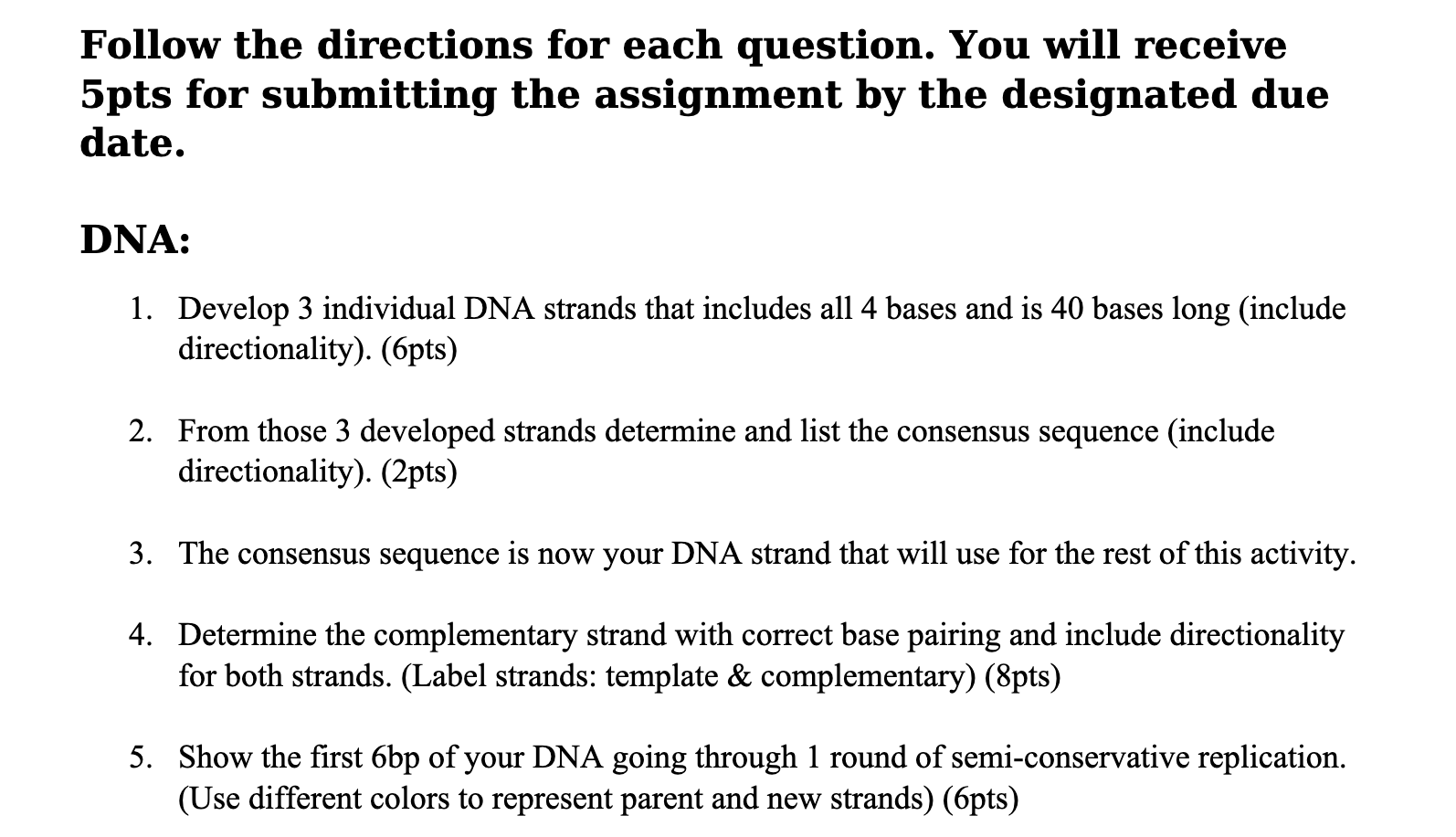 Follow the directions for each question. You will receive 5pts for submitting the assignment by the designated due date.

DNA:

1. Develop 3 individual DNA strands that includes all 4 bases and is 40 bases long (include directionality). (6pts)

2. From those 3 developed strands determine and list the consensus sequence (include directionality). (2pts)

3. The consensus sequence is now your DNA strand that will use for the rest of this activity.

4. Determine the complementary strand with correct base pairing and include directionality for both strands. (Label strands: template & complementary) (8pts)

5. Show the first 6bp of your DNA going through 1 round of semi-conservative replication. (Use different colors to represent parent and new strands) (6pts)